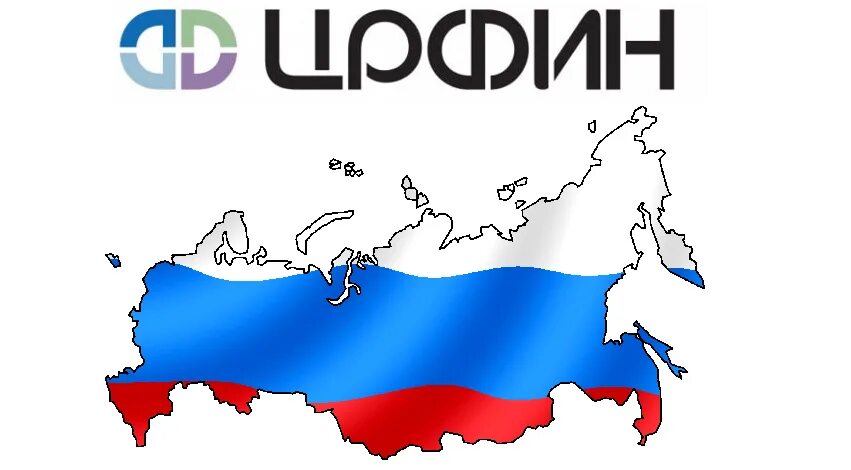 ЦРФИН